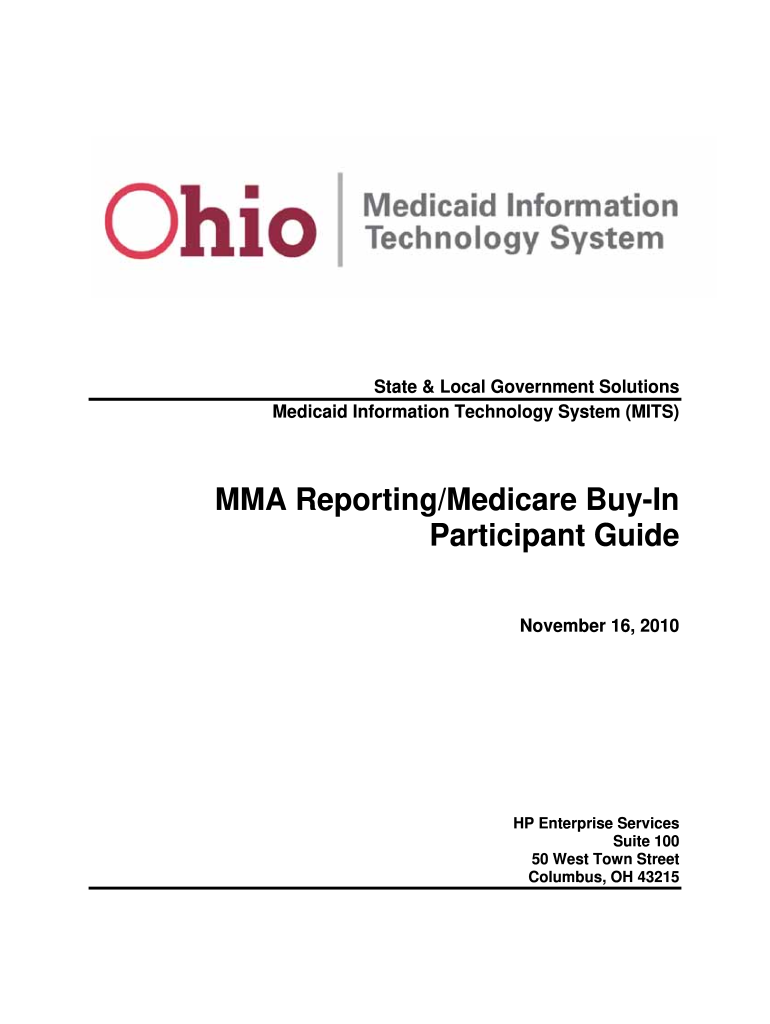 Ohio

Medicaid Information Technology System

State & Local Government Solutions
Medicaid Information Technology System (MITS)

MMA Reporting/Medicare Buy-In Participant Guide

November 16, 2010

HP Enterprise Services
Suite 100
50 West Town Street
Columbus, OH 43215